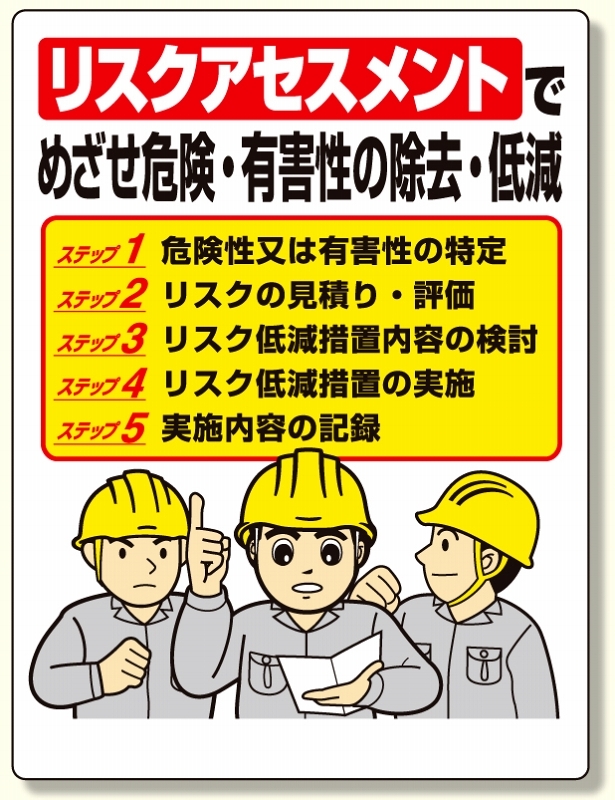 リスクアセスメントで
めざせ危険・有害性の除去・低減

ステップ1 危険性又は有害性の特定
ステップ2 リスクの見積り・評価
ステップ3 リスク低減措置内容の検討
ステップ4 リスク低減措置の実施
ステップ5 実施内容の記録